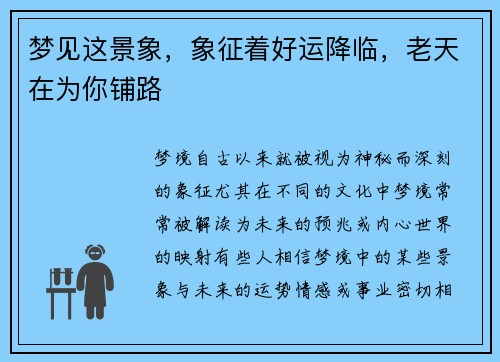 梦见这景象，象征着好运降临，老天在为你铺路

梦境自古以来就被视为神秘而深刻的象征尤其在不同的文化中梦境常常被解读为未来的预兆或内心世界的映射有些人相信梦境中的某些景象与未来的运势情感或事业密切相